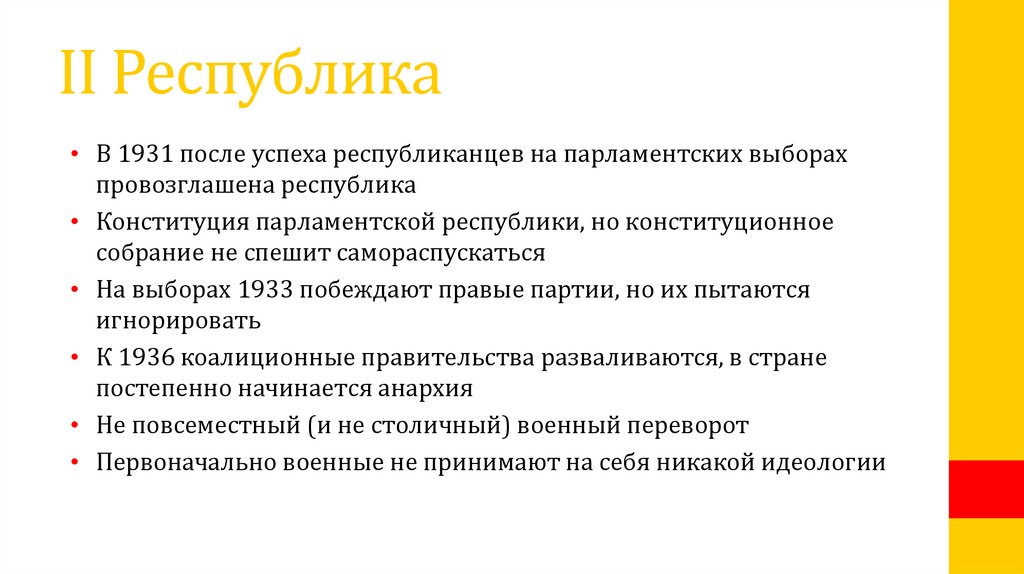 II Республика

• В 1931 после успеха республиканцев на парламентских выборах провозглашена республика
• Конституция парламентской республики, но конституционное собрание не спешит самораспускаться
• На выборах 1933 побеждают правые партии, но их пытаются игнорировать
• К 1936 коалиционные правительства разваливаются, в стране постепенно начинается анархия
• Не повсеместный (и не столичный) военный переворот
• Первоначально военные не принимают на себя никакой идеологии